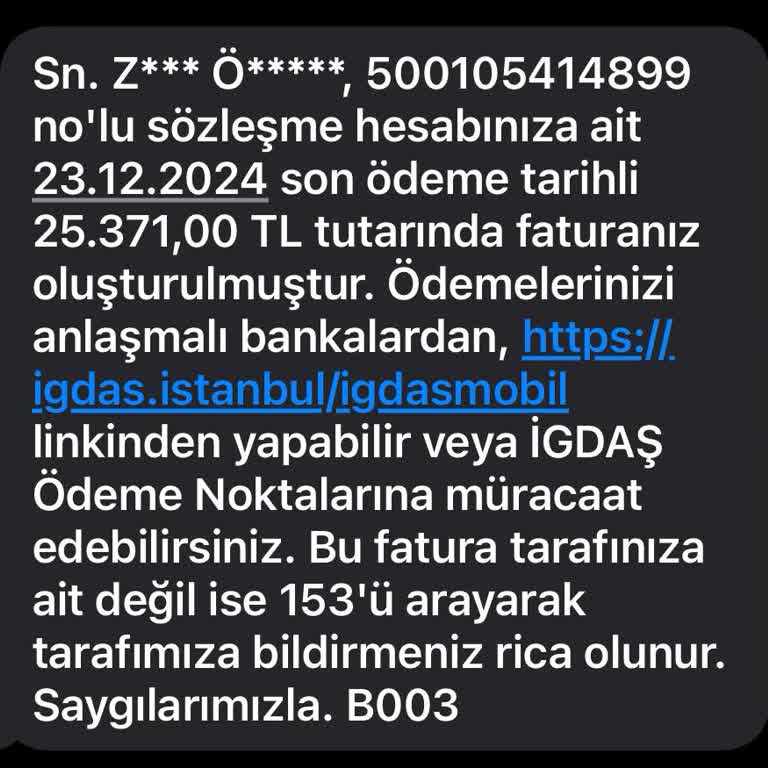 Sn. Z*** Ö*****, 500105414899 no'lu sözleşme hesabınıza ait 23.12.2024 son ödeme tarihli 25.371,00 TL tutarında faturanız oluşturulmuştur. Ödemelerinizi anlaşmalı bankalardan, https://igdas.istanbul/igdasmobil linkinden yapabilir veya İGDAŞ Ödeme Noktalarına müracaat edebilirsiniz. Bu fatura tarafınıza ait değil ise 153'ü arayarak tarafımıza bildirmeniz rica olunur. Saygılarımızla. B003